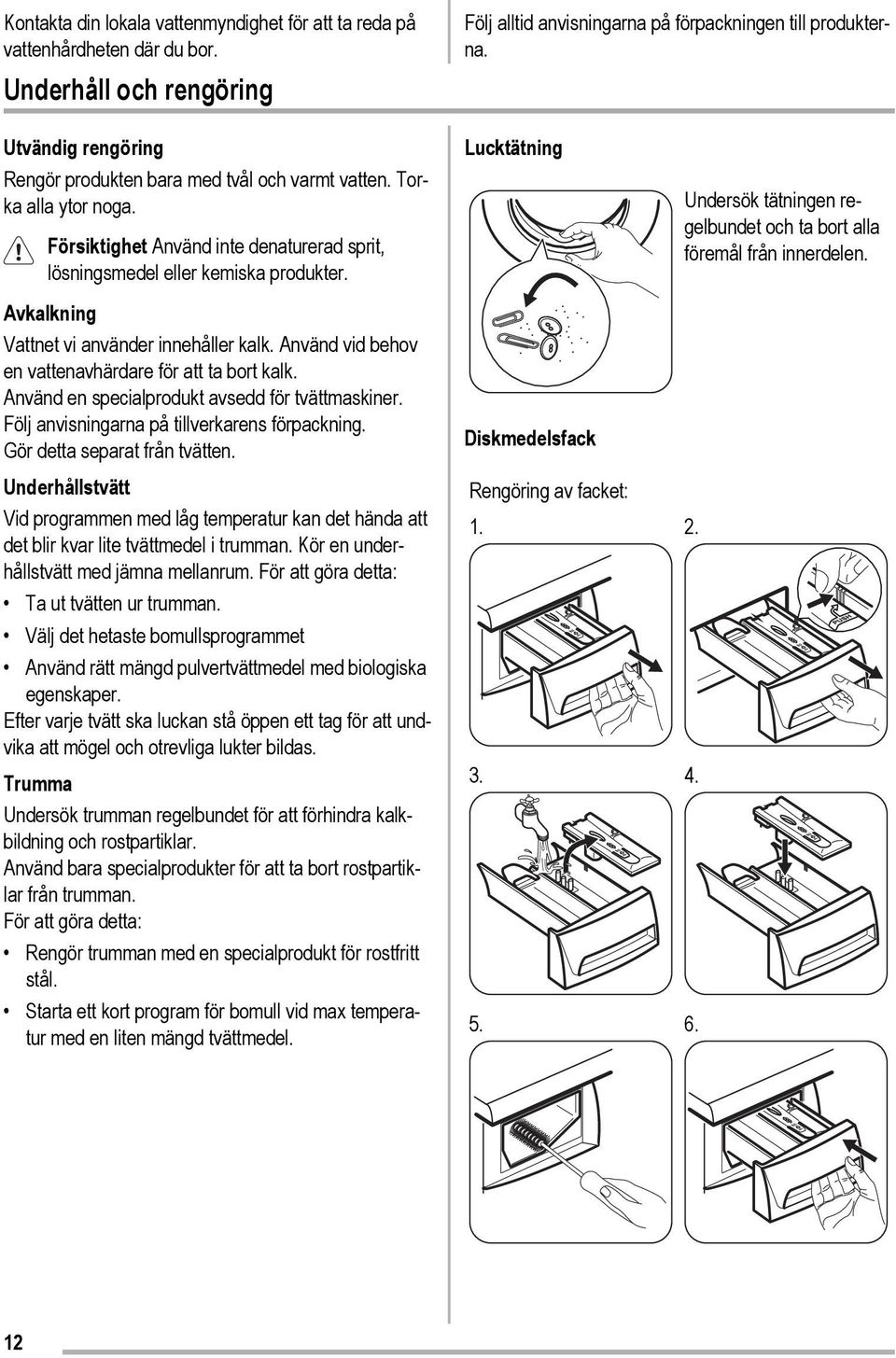 Kontakta din lokala vattenmyndighet för att ta reda på vattenhårdheten där du bor.

Underhåll och rengöring

Utvändig rengöring

Rengör produkten bara med tvål och varmt vatten. Torka alla ytor noga.

Försiktighet Använd inte denaturerad sprit, lösningsmedel eller kemiska produkter.

Avkalkning

Vattnet vi använder innehåller kalk. Använd vid behov en vattenavhärdare för att ta bort kalk.
Använd en specialprodukt avsedd för tvättmaskiner.
Följ anvisningarna på tillverkarens förpackning.
Gör detta separat från tvätten.

Underhållstvätt

Vid programmen med låg temperatur kan det hända att det blir kvar lite tvättmedel i trumman. Kör en underhållstvätt med jämna mellanrum. För att göra detta:

• Ta ut tvätten ur trumman.
• Välj det hetaste bomullsprogrammet
• Använd rätt mängd pulvertvättmedel med biologiska egenskaper.

Efter varje tvätt ska luckan stå öppen ett tag för att undvika att mögel och otrevliga lukter bildas.

Trumma

Undersök trumman regelbundet för att förhindra kalkbildning och rostpartiklar.
Använd bara specialprodukter för att ta bort rostpartiklar från trumman.
För att göra detta:

• Rengör trumman med en specialprodukt för rostfritt stål.
• Starta ett kort program för bomull vid max temperatur med en liten mängd tvättmedel.

Följ alltid anvisningarna på förpackningen till produkterna.

Lucktätning

Undersök tätningen regelbundet och ta bort alla föremål från innerdelen.

Diskmedelsfack

Rengöring av facket:

1.
2.
PUSH
3.
4.
5.
6.

12